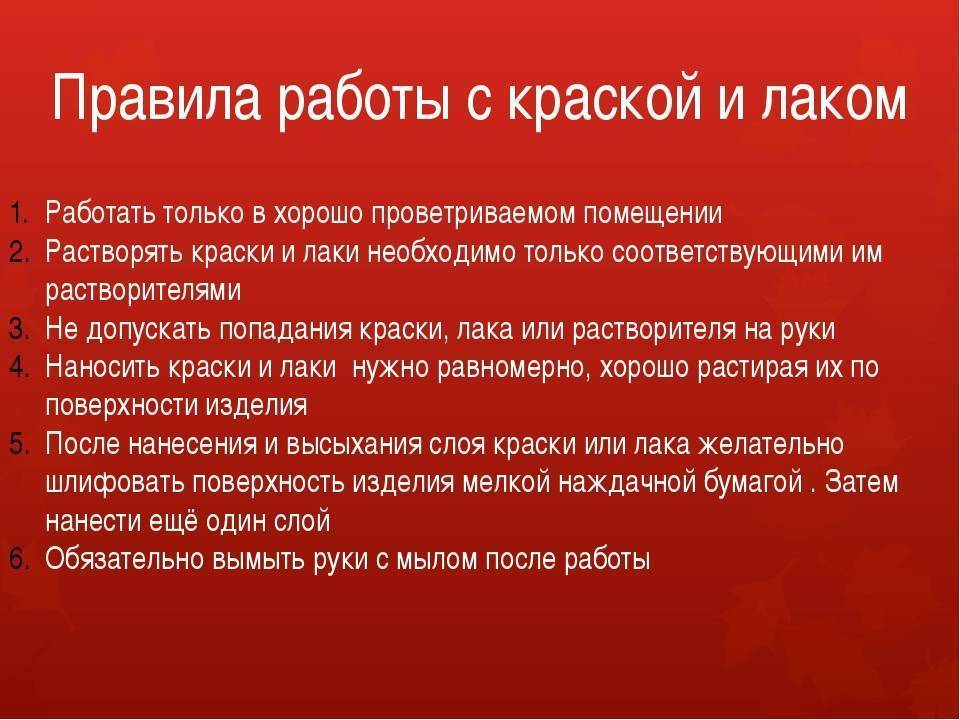 Правила работы с краской и лаком

1. Работать только в хорошо проветриваемом помещении
2. Растворять краски и лаки необходимо только соответствующими им растворителями
3. Не допускать попадания краски, лака или растворителя на руки
4. Наносить краски и лаки  нужно равномерно, хорошо растирая их по поверхности изделия
5. После нанесения и высыхания слоя краски или лака желательно шлифовать поверхность изделия мелкой наждачной бумагой . Затем нанести ещё один слой
6. Обязательно вымыть руки с мылом после работы